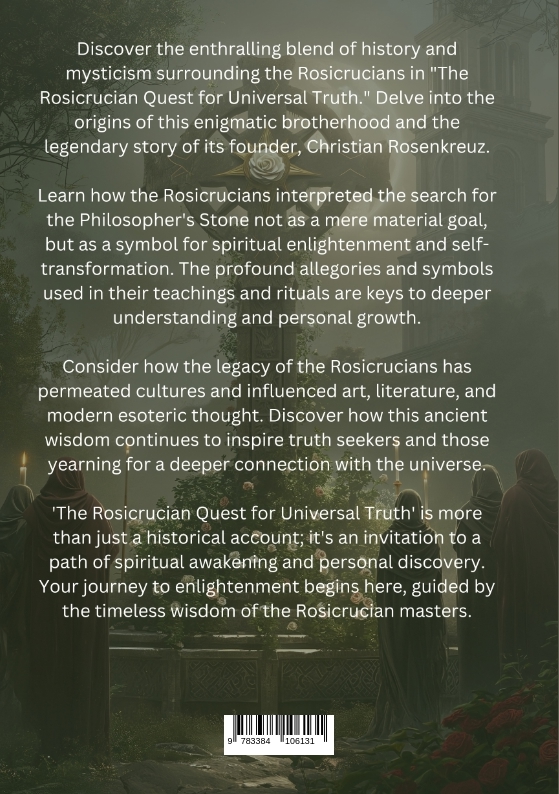 Discover the enthralling blend of history and mysticism surrounding the Rosicrucians in "The Rosicrucian Quest for Universal Truth." Delve into the origins of this enigmatic brotherhood and the legendary story of its founder, Christian Rosenkreuz.

Learn how the Rosicrucians interpreted the search for the Philosopher's Stone not as a mere material goal, but as a symbol for spiritual enlightenment and self-transformation. The profound allegories and symbols used in their teachings and rituals are keys to deeper understanding and personal growth.

Consider how the legacy of the Rosicrucians has permeated cultures and influenced art, literature, and modern esoteric thought. Discover how this ancient wisdom continues to inspire truth seekers and those yearning for a deeper connection with the universe.

'The Rosicrucian Quest for Universal Truth' is more than just a historical account; it's an invitation to a path of spiritual awakening and personal discovery. Your journey to enlightenment begins here, guided by the timeless wisdom of the Rosicrucian masters.

9 783384 106131